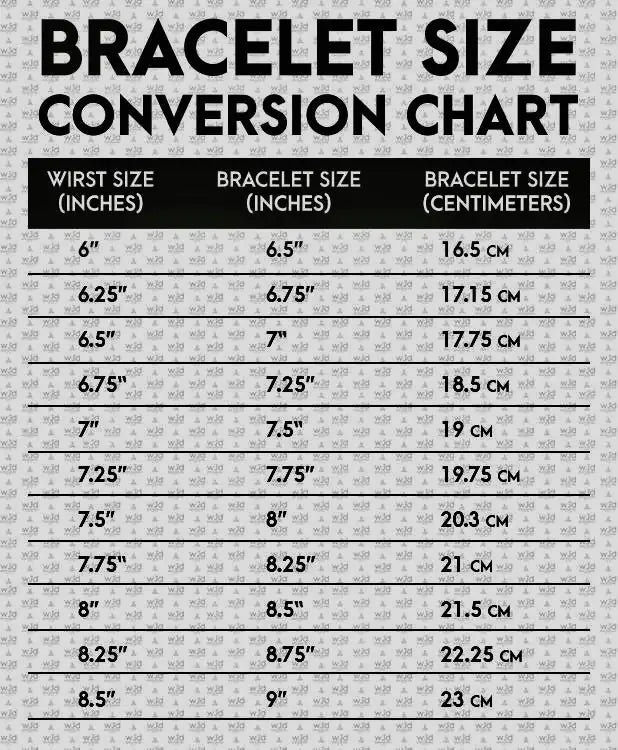 BRACELET SIZE CONVERSION CHART

| WIRST SIZE (INCHES) | BRACELET SIZE (INCHES) | BRACELET SIZE (CENTIMETERS) |
|---|---|---|
| 6" | 6.5" | 16.5 CM |
| 6.25" | 6.75" | 17.15 CM |
| 6.5" | 7" | 17.75 CM |
| 6.75" | 7.25" | 18.5 CM |
| 7" | 7.5" | 19 CM |
| 7.25" | 7.75" | 19.75 CM |
| 7.5" | 8" | 20.3 CM |
| 7.75" | 8.25" | 21 CM |
| 8" | 8.5" | 21.5 CM |
| 8.25" | 8.75" | 22.25 CM |
| 8.5" | 9" | 23 CM |